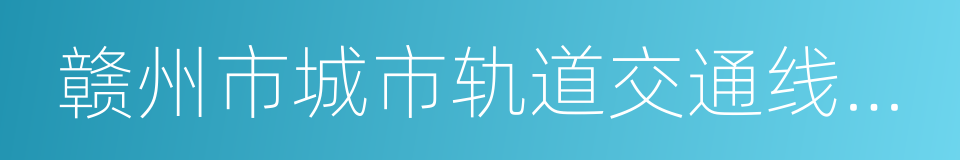 赣州市城市轨道交通线...